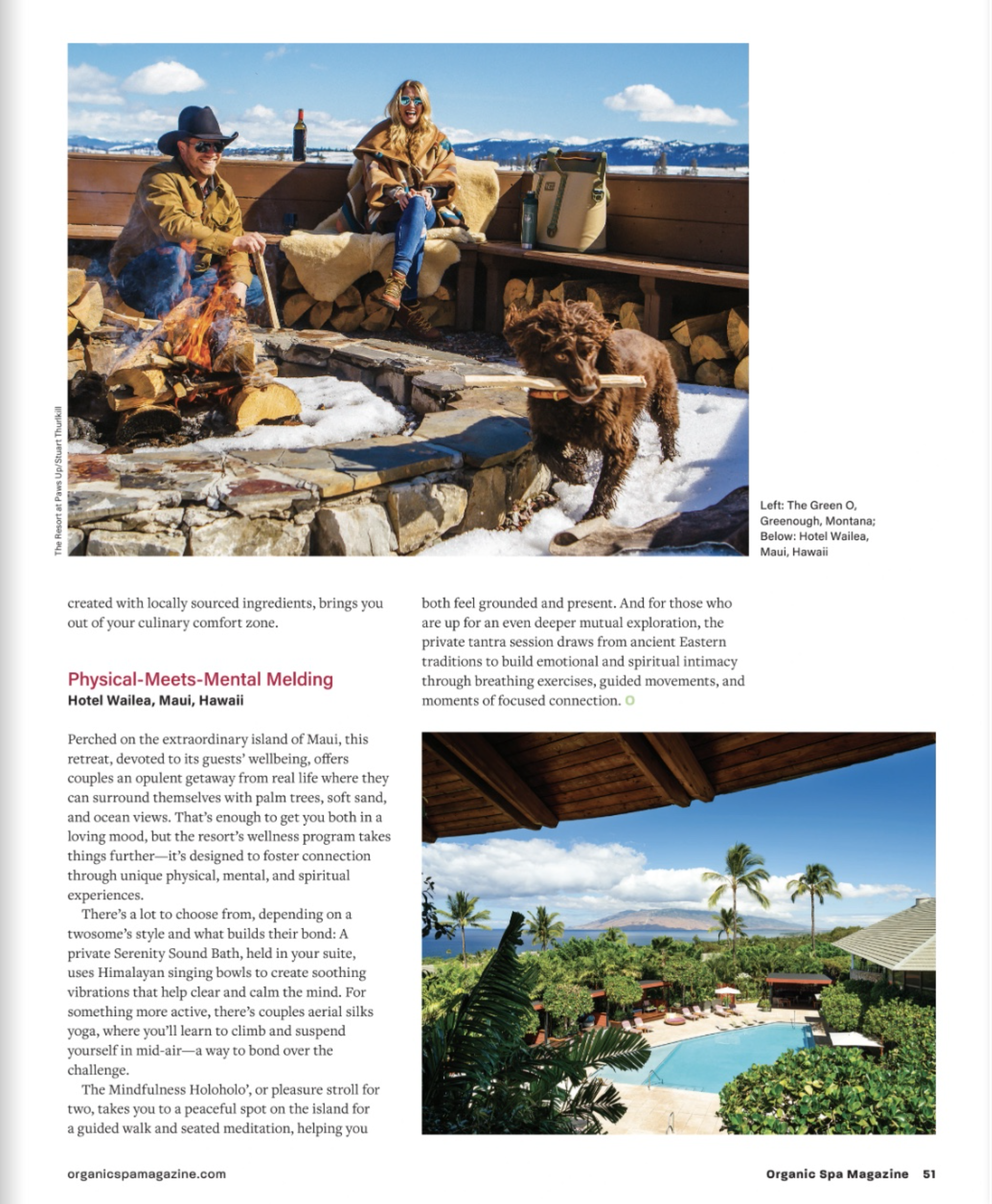 The Resort at Paws Up/Stuart Thurlkill

Left: The Green O, Greenough, Montana; Below: Hotel Wailea, Maui, Hawaii

created with locally sourced ingredients, brings you out of your culinary comfort zone.

Physical-Meets-Mental Melding

Hotel Wailea, Maui, Hawaii

Perched on the extraordinary island of Maui, this retreat, devoted to its guests' wellbeing, offers couples an opulent getaway from real life where they can surround themselves with palm trees, soft sand, and ocean views. That's enough to get you both in a loving mood, but the resort's wellness program takes things further—it's designed to foster connection through unique physical, mental, and spiritual experiences.

There's a lot to choose from, depending on a twosome's style and what builds their bond: A private Serenity Sound Bath, held in your suite, uses Himalayan singing bowls to create soothing vibrations that help clear and calm the mind. For something more active, there's couples aerial silks yoga, where you'll learn to climb and suspend yourself in mid-air—a way to bond over the challenge.

The Mindfulness Holoholo', or pleasure stroll for two, takes you to a peaceful spot on the island for a guided walk and seated meditation, helping you both feel grounded and present. And for those who are up for an even deeper mutual exploration, the private tantra session draws from ancient Eastern traditions to build emotional and spiritual intimacy through breathing exercises, guided movements, and moments of focused connection. O

organicspamagazine.com

Organic Spa Magazine 51